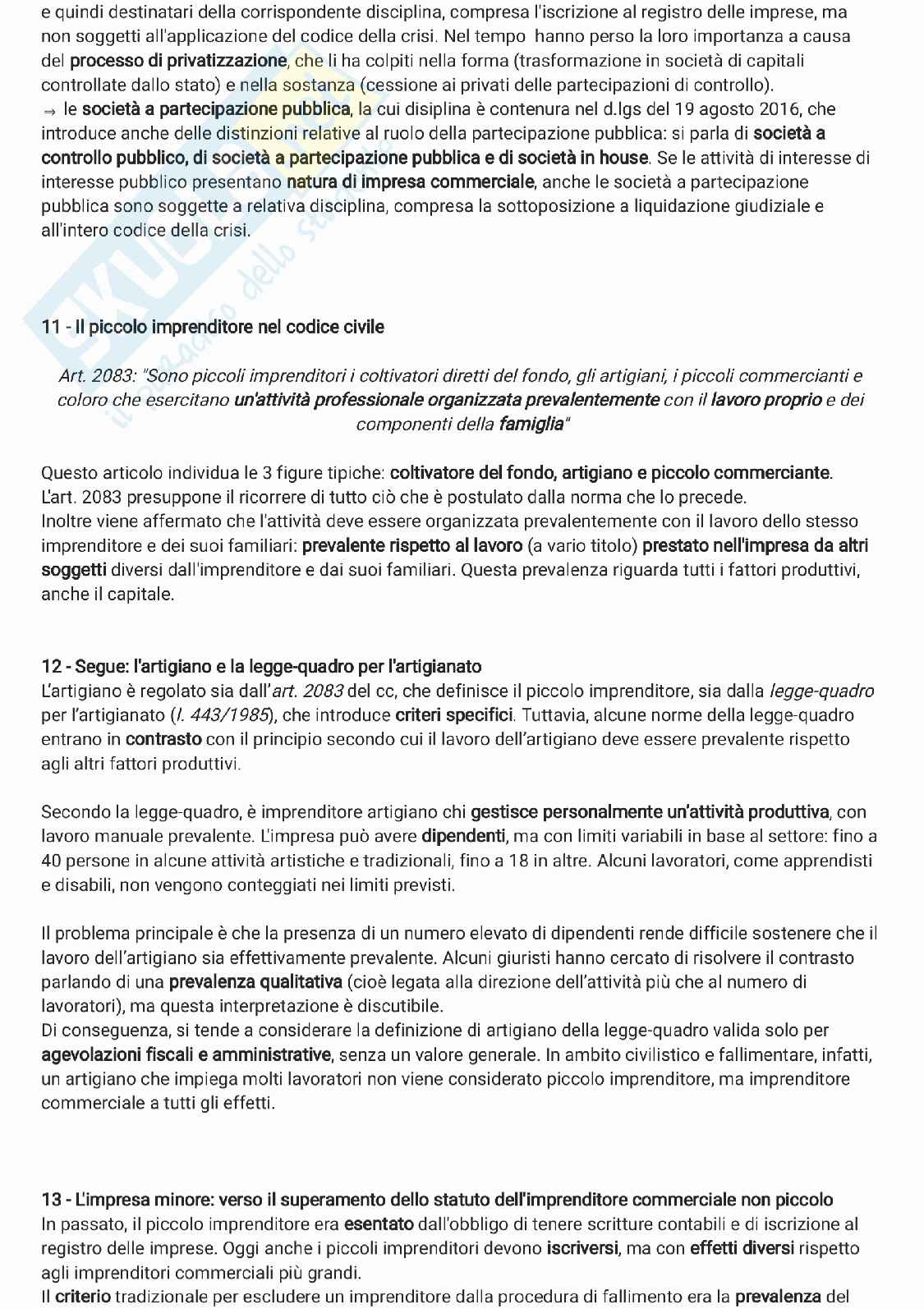 e quindi destinatari della corrispondente disciplina, compresa l'iscrizione al registro delle imprese, ma non soggetti all'applicazione del codice della crisi. Nel tempo hanno perso la loro importanza a causa del processo di privatizzazione, che li ha colpiti nella forma (trasformazione in società di capitali controllate dallo stato) e nella sostanza (cessione ai privati delle partecipazioni di controllo).
⇒ le società a partecipazione pubblica, la cui disiplina è contenura nel d.lgs del 19 agosto 2016, che introduce anche delle distinzioni relative al ruolo della partecipazione pubblica: si parla di società a controllo pubblico, di società a partecipazione pubblica e di società in house. Se le attività di interesse di interesse pubblico presentano natura di impresa commerciale, anche le società a partecipazione pubblica sono soggette a relativa disciplina, compresa la sottoposizione a liquidazione giudiziale e all'intero codice della crisi.

11 - Il piccolo imprenditore nel codice civile

Art. 2083: "Sono piccoli imprenditori i coltivatori diretti del fondo, gli artigiani, i piccoli commercianti e coloro che esercitano un'attività professionale organizzata prevalentemente con il lavoro proprio e dei componenti della famiglia"

Questo articolo individua le 3 figure tipiche: coltivatore del fondo, artigiano e piccolo commerciante.
L'art. 2083 presuppone il ricorrere di tutto ciò che è postulato dalla norma che lo precede.
Inoltre viene affermato che l'attività deve essere organizzata prevalentemente con il lavoro dello stesso imprenditore e dei suoi familiari: prevalente rispetto al lavoro (a vario titolo) prestato nell'impresa da altri soggetti diversi dall'imprenditore e dai suoi familiari. Questa prevalenza riguarda tutti i fattori produttivi, anche il capitale.

12 - Segue: l'artigiano e la legge-quadro per l'artigianato
L'artigiano è regolato sia dall'art. 2083 del cc, che definisce il piccolo imprenditore, sia dalla legge-quadro per l'artigianato (l. 443/1985), che introduce criteri specifici. Tuttavia, alcune norme della legge-quadro entrano in contrasto con il principio secondo cui il lavoro dell'artigiano deve essere prevalente rispetto agli altri fattori produttivi.

Secondo la legge-quadro, è imprenditore artigiano chi gestisce personalmente un'attività produttiva, con lavoro manuale prevalente. L'impresa può avere dipendenti, ma con limiti variabili in base al settore: fino a 40 persone in alcune attività artistiche e tradizionali, fino a 18 in altre. Alcuni lavoratori, come apprendisti e disabili, non vengono conteggiati nei limiti previsti.

Il problema principale è che la presenza di un numero elevato di dipendenti rende difficile sostenere che il lavoro dell'artigiano sia effettivamente prevalente. Alcuni giuristi hanno cercato di risolvere il contrasto parlando di una prevalenza qualitativa (cioè legata alla direzione dell'attività più che al numero di lavoratori), ma questa interpretazione è discutibile.
Di conseguenza, si tende a considerare la definizione di artigiano della legge-quadro valida solo per agevolazioni fiscali e amministrative, senza un valore generale. In ambito civilistico e fallimentare, infatti, un artigiano che impiega molti lavoratori non viene considerato piccolo imprenditore, ma imprenditore commerciale a tutti gli effetti.

13 - L'impresa minore: verso il superamento dello statuto dell'imprenditore commerciale non piccolo
In passato, il piccolo imprenditore era esentato dall'obbligo di tenere scritture contabili e di iscrizione al registro delle imprese. Oggi anche i piccoli imprenditori devono iscriversi, ma con effetti diversi rispetto agli imprenditori commerciali più grandi.
Il criterio tradizionale per escludere un imprenditore dalla procedura di fallimento era la prevalenza del